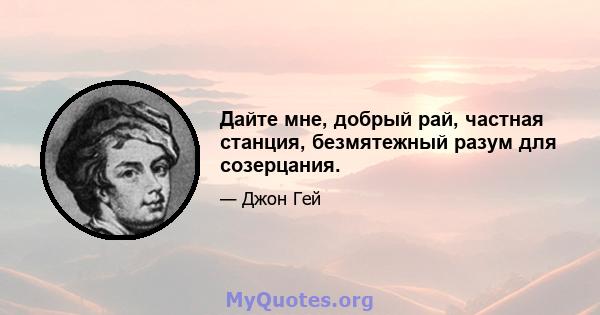 Дайте мне, добрый рай, частная станция, безмятежный разум для созерцания.

— Джон Гей

MyQuotes.org